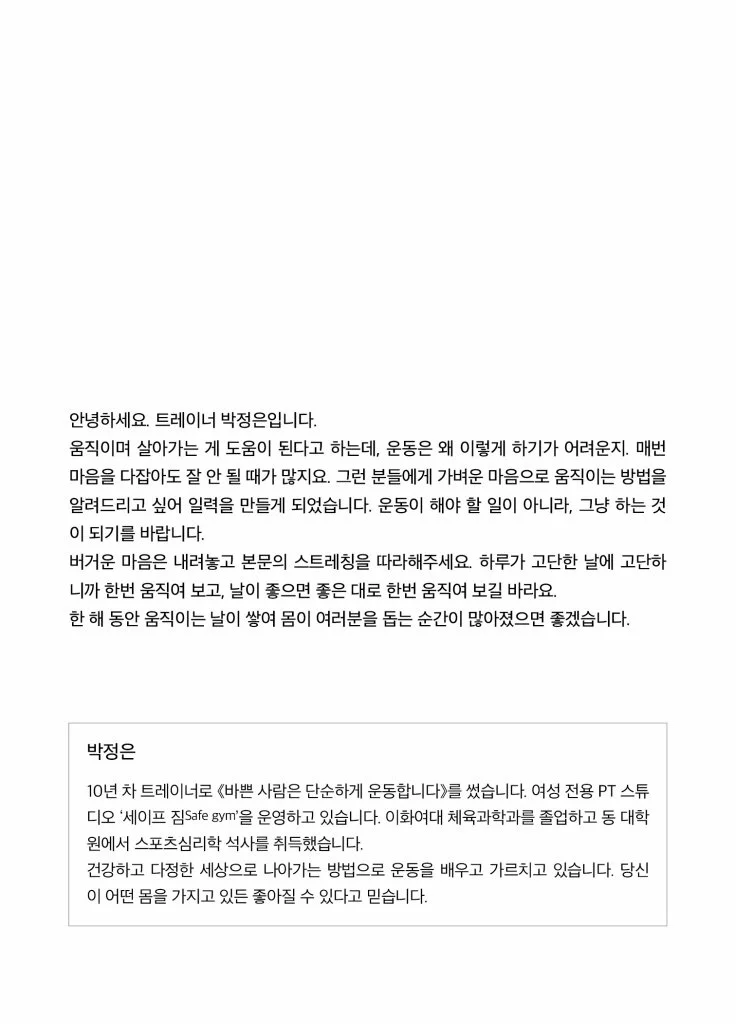 안녕하세요. 트레이너 박정은입니다.
움직이며 살아가는 게 도움이 된다고 하는데, 운동은 왜 이렇게 하기가 어려운지. 매번 마음을 다잡아도 잘 안 될 때가 많지요. 그런 분들에게 가벼운 마음으로 움직이는 방법을 알려드리고 싶어 일력을 만들게 되었습니다. 운동이 해야 할 일이 아니라, 그냥 하는 것이 되기를 바랍니다.
버거운 마음은 내려놓고 본문의 스트레칭을 따라해주세요. 하루가 고단한 날에 고단하니까 한번 움직여 보고, 날이 좋으면 좋은 대로 한번 움직여 보길 바라요.
한 해 동안 움직이는 날이 쌓여 몸이 여러분을 돕는 순간이 많아졌으면 좋겠습니다.

박정은

10년 차 트레이너로 《바쁜 사람은 단순하게 운동합니다》를 썼습니다. 여성 전용 PT 스튜디오 '세이프 짐Safe gym'을 운영하고 있습니다. 이화여대 체육과학과를 졸업하고 동 대학원에서 스포츠심리학 석사를 취득했습니다.
건강하고 다정한 세상으로 나아가는 방법으로 운동을 배우고 가르치고 있습니다. 당신이 어떤 몸을 가지고 있든 좋아질 수 있다고 믿습니다.